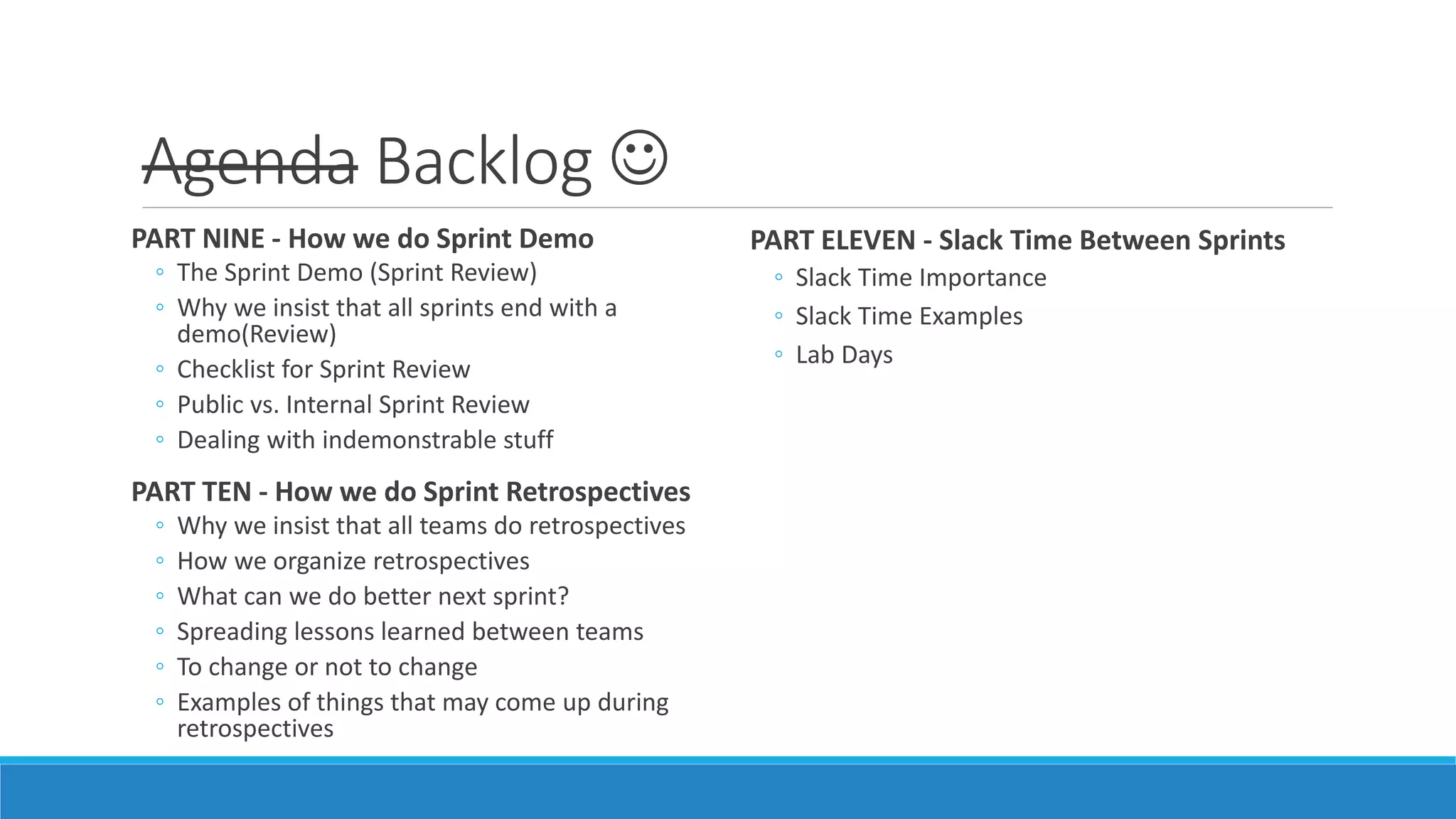 ~~Agenda~~ Backlog ☺

PART NINE - How we do Sprint Demo
◦ The Sprint Demo (Sprint Review)
◦ Why we insist that all sprints end with a demo(Review)
◦ Checklist for Sprint Review
◦ Public vs. Internal Sprint Review
◦ Dealing with indemonstrable stuff

PART TEN - How we do Sprint Retrospectives
◦ Why we insist that all teams do retrospectives
◦ How we organize retrospectives
◦ What can we do better next sprint?
◦ Spreading lessons learned between teams
◦ To change or not to change
◦ Examples of things that may come up during retrospectives

PART ELEVEN - Slack Time Between Sprints
◦ Slack Time Importance
◦ Slack Time Examples
◦ Lab Days